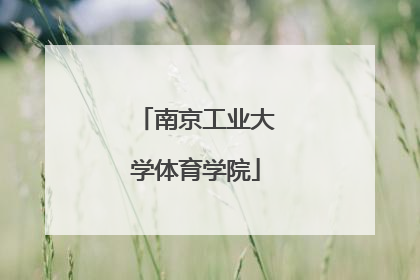 「南京工业大学体育学院」